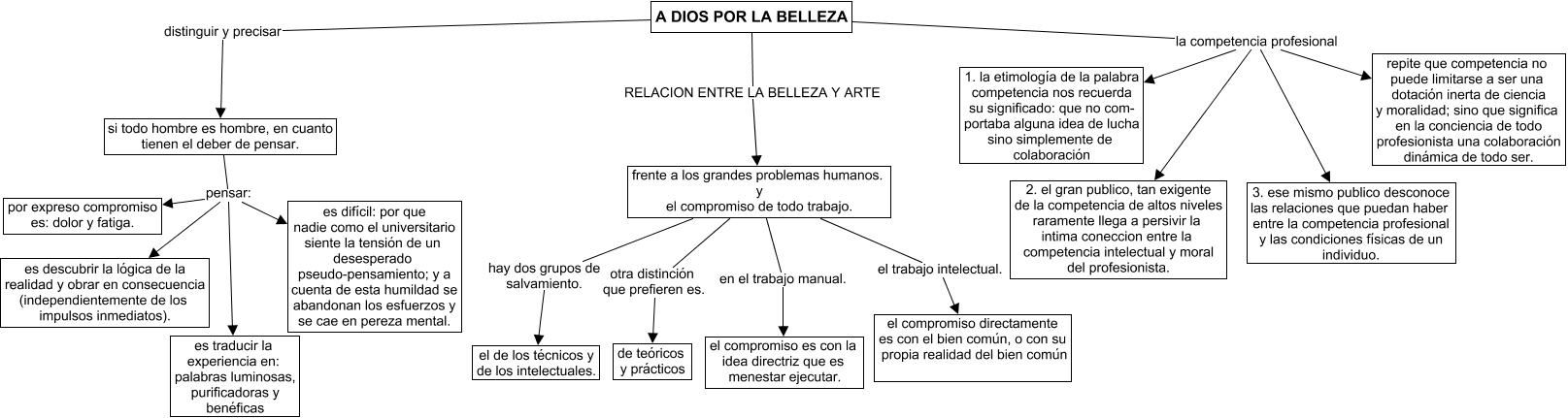 A DIOS POR LA BELLEZA

distinguir y precisar

si todo hombre es hombre, en cuanto tienen el deber de pensar.

pensar:

por expreso compromiso es: dolor y fatiga.

es descubrir la lógica de la realidad y obrar en consecuencia (independientemente de los impulsos inmediatos).

es traducir la experiencia en: palabras luminosas, purificadoras y benéficas

es difícil: por que nadie como el universitario siente la tensión de un desesperado pseudo-pensamiento; y a cuenta de esta humildad se abandonan los esfuerzos y se cae en pereza mental.

RELACION ENTRE LA BELLEZA Y ARTE

frente a los grandes problemas humanos. y el compromiso de todo trabajo.

hay dos grupos de salvamiento.

el de los técnicos y de los intelectuales.

otra distinción que prefieren es.

de teóricos y prácticos

en el trabajo manual.

el compromiso es con la idea directriz que es menestar ejecutar.

el trabajo intelectual.

el compromiso directamente es con el bien común, o con su propia realidad del bien común

la competencia profesional

1. la etimología de la palabra competencia nos recuerda su significado: que no comportaba alguna idea de lucha sino simplemente de colaboración

2. el gran publico, tan exigente de la competencia de altos niveles raramente llega a persivir la intima coneccion entre la competencia intelectual y moral del profesionista.

3. ese mismo publico desconoce las relaciones que puedan haber entre la competencia profesional y las condiciones físicas de un individuo.

repite que competencia no puede limitarse a ser una dotación inerta de ciencia y moralidad; sino que significa en la conciencia de todo profesionista una colaboración dinámica de todo ser.